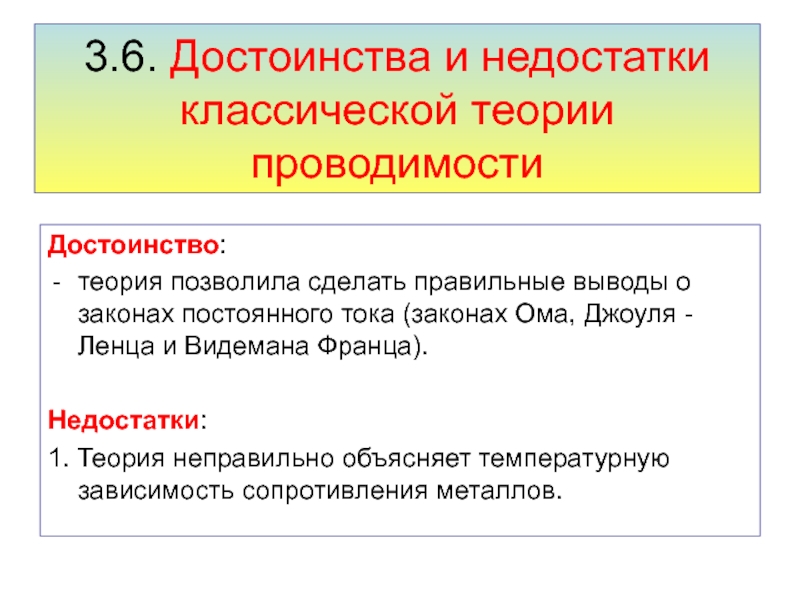 3.6. Достоинства и недостатки классической теории проводимости

Достоинство:

- теория позволила сделать правильные выводы о законах постоянного тока (законах Ома, Джоуля - Ленца и Видемана Франца).

Недостатки:

1. Теория неправильно объясняет температурную зависимость сопротивления металлов.